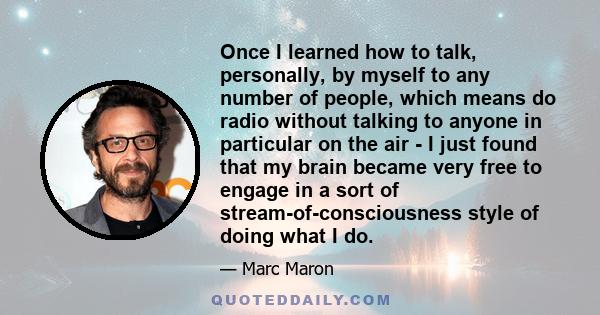 Once I learned how to talk, personally, by myself to any number of people, which means do radio without talking to anyone in particular on the air - I just found that my brain became very free to engage in a sort of stream-of-consciousness style of doing what I do.

— Marc Maron

QUOTEDDAILY.COM